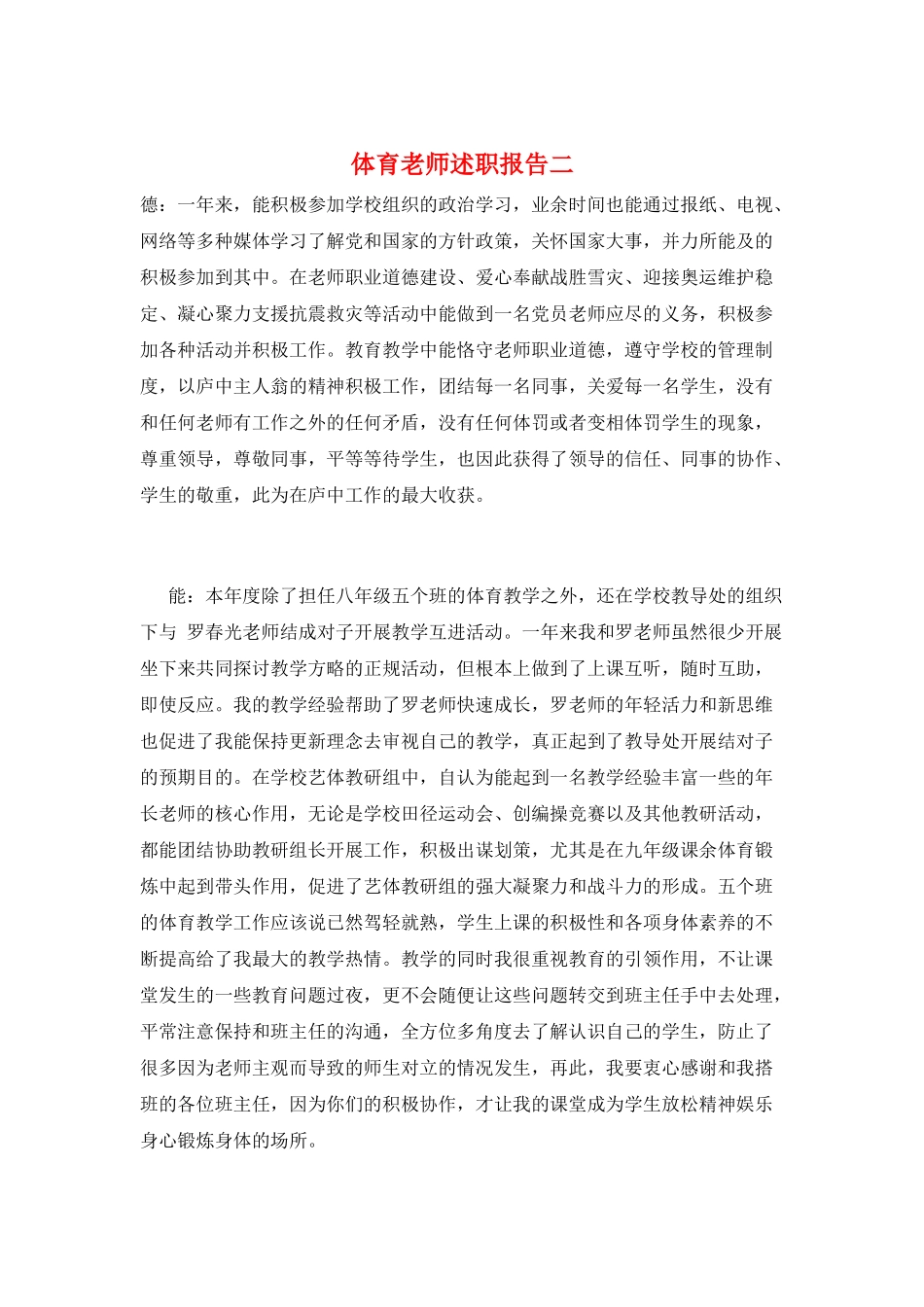 体育老师述职报告二

德：一年来，能积极参加学校组织的政治学习，业余时间也能通过报纸、电视、网络等多种媒体学习了解党和国家的方针政策，关怀国家大事，并力所能及的积极参加到其中。在老师职业道德建设、爱心奉献战胜雪灾、迎接奥运维护稳定、凝心聚力支援抗震救灾等活动中能做到一名党员老师应尽的义务，积极参加各种活动并积极工作。教育教学中能恪守老师职业道德，遵守学校的管理制度，以庐中主人翁的精神积极工作，团结每一名同事，关爱每一名学生，没有和任何老师有工作之外的任何矛盾，没有任何体罚或者变相体罚学生的现象，尊重领导，尊敬同事，平等等待学生，也因此获得了领导的信任、同事的协作、学生的敬重，此为在庐中工作的最大收获。

能：本年度除了担任八年级五个班的体育教学之外，还在学校教导处的组织下与 罗春光老师结成对子开展教学互进活动。一年来我和罗老师虽然很少开展坐下来共同探讨教学方略的正规活动，但根本上做到了上课互听，随时互助，即使反应。我的教学经验帮助了罗老师快速成长，罗老师的年轻活力和新思维也促进了我能保持更新理念去审视自己的教学，真正起到了教导处开展结对子的预期目的。在学校艺体教研组中，自认为能起到一名教学经验丰富一些的年长老师的核心作用，无论是学校田径运动会、创编操竞赛以及其他教研活动，都能团结协助教研组长开展工作，积极出谋划策，尤其是在九年级课余体育锻炼中起到带头作用，促进了艺体教研组的强大凝聚力和战斗力的形成。五个班的体育教学工作应该说已然驾轻就熟，学生上课的积极性和各项身体素养的不断提高给了我最大的教学热情。教学的同时我很重视教育的引领作用，不让课堂发生的一些教育问题过夜，更不会随便让这些问题转交到班主任手中去处理，平常注意保持和班主任的沟通，全方位多角度去了解认识自己的学生，防止了很多因为老师主观而导致的师生对立的情况发生，再此，我要衷心感谢和我搭班的各位班主任，因为你们的积极协作，才让我的课堂成为学生放松精神娱乐身心锻炼身体的场所。